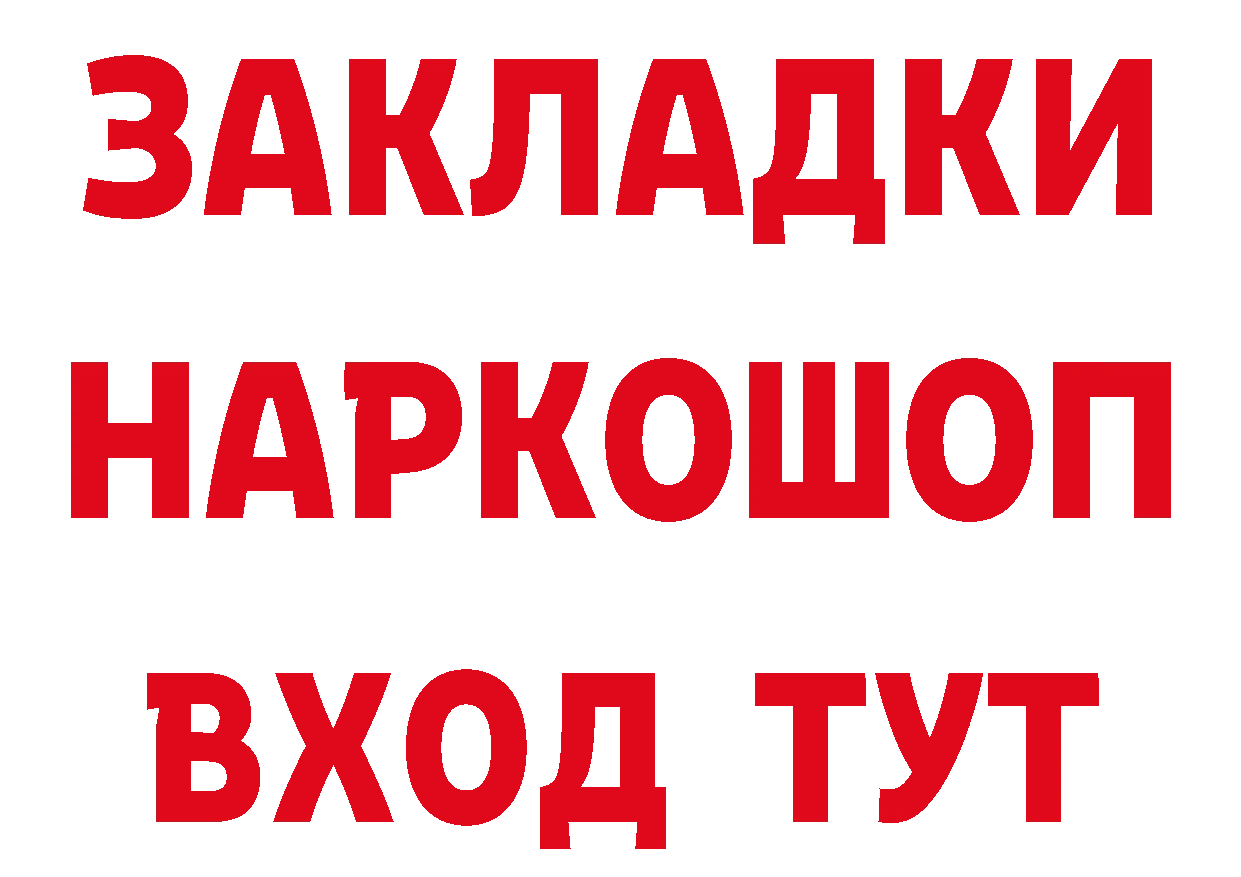 ЗАКЛАДКИ
НАРКОШОП
ВХОД ТУТ